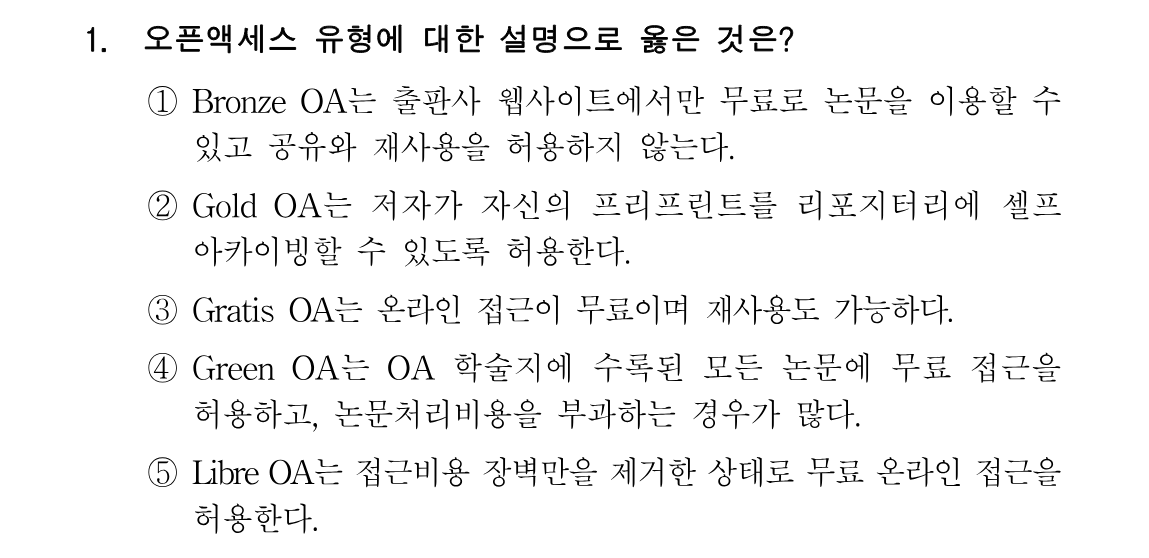 1. 오픈액세스 유형에 대한 설명으로 옳은 것은?

① Bronze OA는 출판사 웹사이트에서만 무료로 논문을 이용할 수 있고 공유와 재사용을 허용하지 않는다.

② Gold OA는 저자가 자신의 프리프린트를 리포지터리에 셀프 아카이빙할 수 있도록 허용한다.

③ Gratis OA는 온라인 접근이 무료이며 재사용도 가능하다.

④ Green OA는 OA 학술지에 수록된 모든 논문에 무료 접근을 허용하고, 논문처리비용을 부과하는 경우가 많다.

⑤ Libre OA는 접근비용 장벽만을 제거한 상태로 무료 온라인 접근을 허용한다.